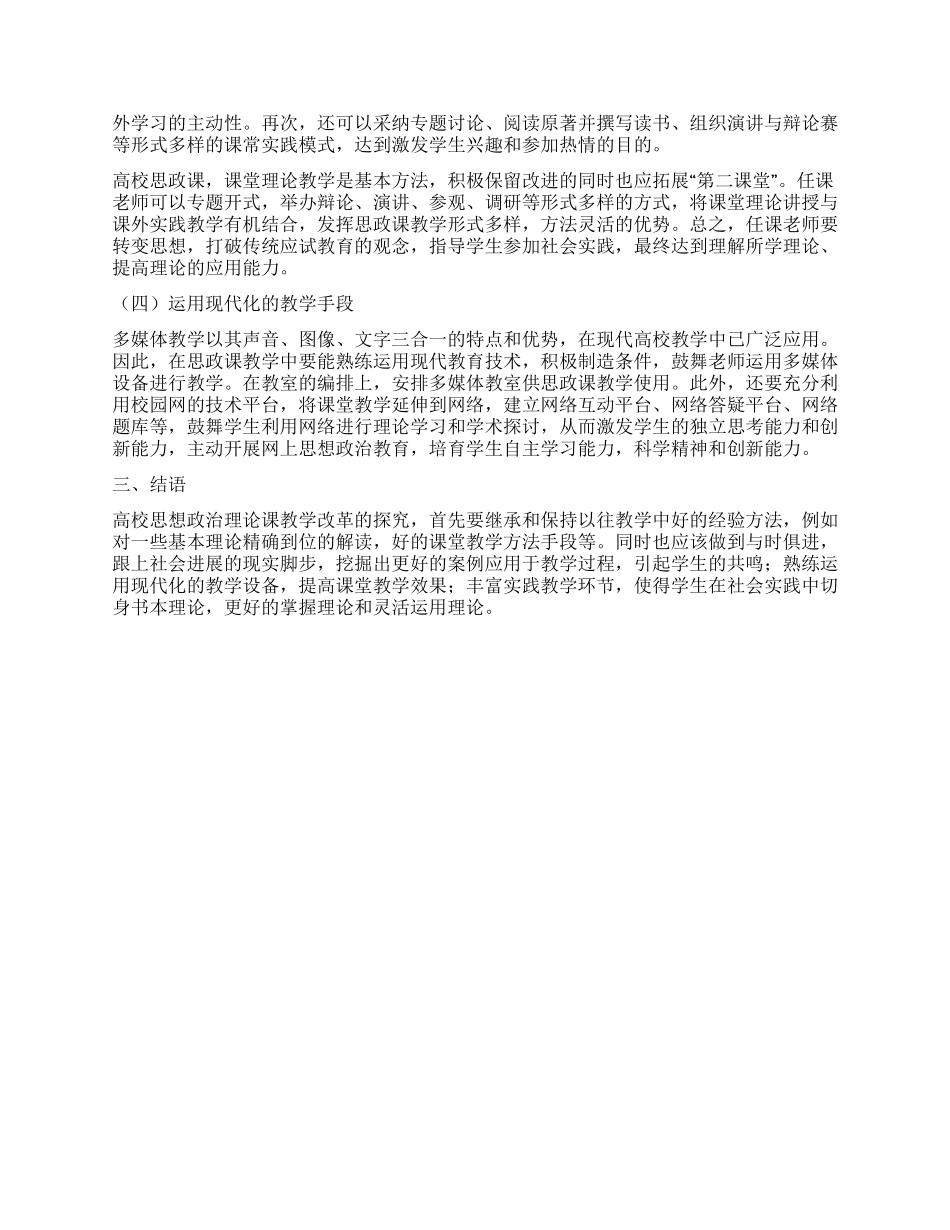 外学习的主动性。再次，还可以采纳专题讨论、阅读原著并撰写读书、组织演讲与辩论赛等形式多样的课常实践模式，达到激发学生兴趣和参加热情的目的。

高校思政课，课堂理论教学是基本方法，积极保留改进的同时也应拓展“第二课堂”。任课老师可以专题开式，举办辩论、演讲、参观、调研等形式多样的方式，将课堂理论讲授与课外实践教学有机结合，发挥思政课教学形式多样，方法灵活的优势。总之，任课老师要转变思想，打破传统应试教育的观念，指导学生参加社会实践，最终达到理解所学理论、提高理论的应用能力。

（四）运用现代化的教学手段

多媒体教学以其声音、图像、文字三合一的特点和优势，在现代高校教学中已广泛应用。因此，在思政课教学中要能熟练运用现代教育技术，积极制造条件，鼓舞老师运用多媒体设备进行教学。在教室的编排上，安排多媒体教室供思政课教学使用。此外，还要充分利用校园网的技术平台，将课堂教学延伸到网络，建立网络互动平台、网络答疑平台、网络题库等，鼓舞学生利用网络进行理论学习和学术探讨，从而激发学生的独立思考能力和创新能力，主动开展网上思想政治教育，培育学生自主学习能力，科学精神和创新能力。

三、结语

高校思想政治理论课教学改革的探究，首先要继承和保持以往教学中好的经验方法，例如对一些基本理论精确到位的解读，好的课堂教学方法手段等。同时也应该做到与时俱进，跟上社会进展的现实脚步，挖掘出更好的案例应用于教学过程，引起学生的共鸣；熟练运用现代化的教学设备，提高课堂教学效果；丰富实践教学环节，使得学生在社会实践中切身书本理论，更好的掌握理论和灵活运用理论。